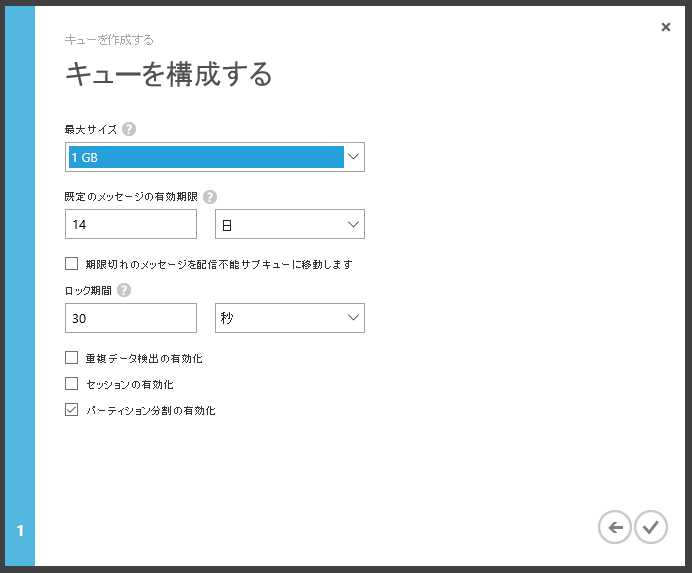 ×

キューを作成する

キューを構成する

最大サイズ ?

1 GB

既定のメッセージの有効期限 ?

14

日

期限切れのメッセージを配信不能サブキューに移動します

ロック期間 ?

30

秒

重複データ検出の有効化

セッションの有効化

パーティション分割の有効化

1